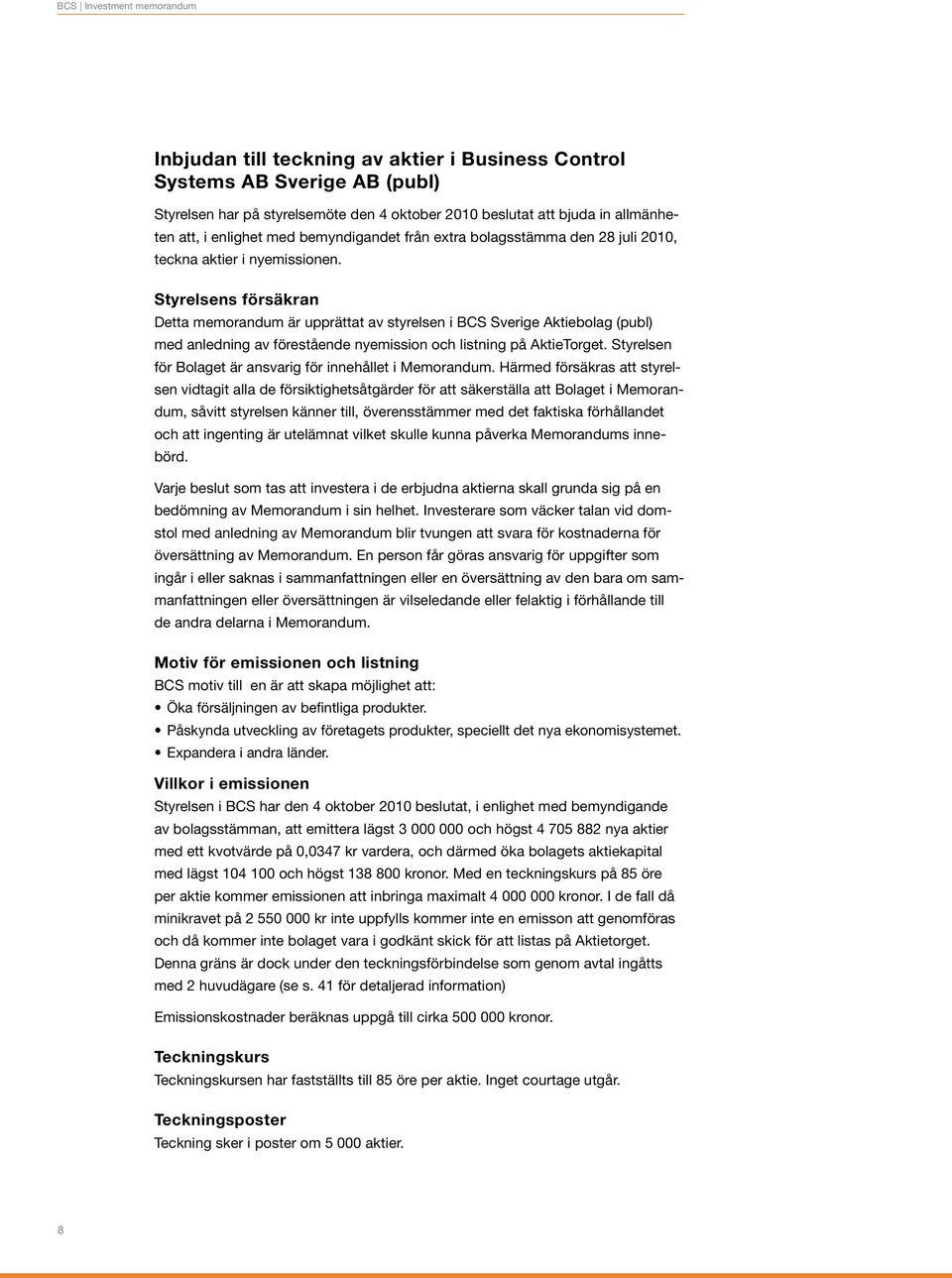 BCS | Investment memorandum

Inbjudan till teckning av aktier i Business Control Systems AB Sverige AB (publ)

Styrelsen har på styrelsemöte den 4 oktober 2010 beslutat att bjuda in allmänheten att, i enlighet med bemyndigandet från extra bolagsstämma den 28 juli 2010, teckna aktier i nyemissionen.

Styrelsens försäkran
Detta memorandum är upprättat av styrelsen i BCS Sverige Aktiebolag (publ) med anledning av förestående nyemission och listning på AktieTorget. Styrelsen för Bolaget är ansvarig för innehållet i Memorandum. Härmed försäkras att styrelsen vidtagit alla de försiktighetsåtgärder för att säkerställa att Bolaget i Memorandum, såvitt styrelsen känner till, överensstämmer med det faktiska förhållandet och att ingenting är utelämnat vilket skulle kunna påverka Memorandums innebörd.

Varje beslut som tas att investera i de erbjudna aktierna skall grunda sig på en bedömning av Memorandum i sin helhet. Investerare som väcker talan vid domstol med anledning av Memorandum blir tvungen att svara för kostnaderna för översättning av Memorandum. En person får göras ansvarig för uppgifter som ingår i eller saknas i sammanfattningen eller en översättning av den bara om sammanfattningen eller översättningen är vilseledande eller felaktig i förhållande till de andra delarna i Memorandum.

Motiv för emissionen och listning
BCS motiv till en är att skapa möjlighet att:
• Öka försäljningen av befintliga produkter.
• Påskynda utveckling av företagets produkter, speciellt det nya ekonomisystemet.
• Expandera i andra länder.

Villkor i emissionen
Styrelsen i BCS har den 4 oktober 2010 beslutat, i enlighet med bemyndigande av bolagsstämman, att emittera lägst 3 000 000 och högst 4 705 882 nya aktier med ett kvotvärde på 0,0347 kr vardera, och därmed öka bolagets aktiekapital med lägst 104 100 och högst 138 800 kronor. Med en teckningskurs på 85 öre per aktie kommer emissionen att inbringa maximalt 4 000 000 kronor. I de fall då minikravet på 2 550 000 kr inte uppfylls kommer inte en emisson att genomföras och då kommer inte bolaget vara i godkänt skick för att listas på Aktietorget. Denna gräns är dock under den teckningsförbindelse som genom avtal ingåtts med 2 huvudägare (se s. 41 för detaljerad information)

Emissionskostnader beräknas uppgå till cirka 500 000 kronor.

Teckningskurs
Teckningskursen har fastställts till 85 öre per aktie. Inget courtage utgår.

Teckningsposter
Teckning sker i poster om 5 000 aktier.

8